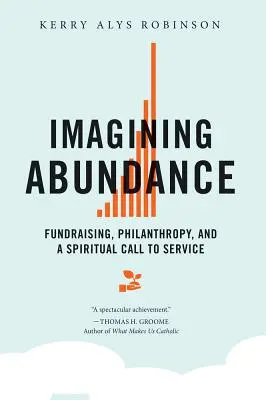 KERRY ALYS ROBINSON

IMAGINING ABUNDANCE

FUNDRAISING, PHILANTHROPY, AND A SPIRITUAL CALL TO SERVICE

"A spectacular achievement."
—THOMAS H. GROOME
Author of What Makes Us Catholic